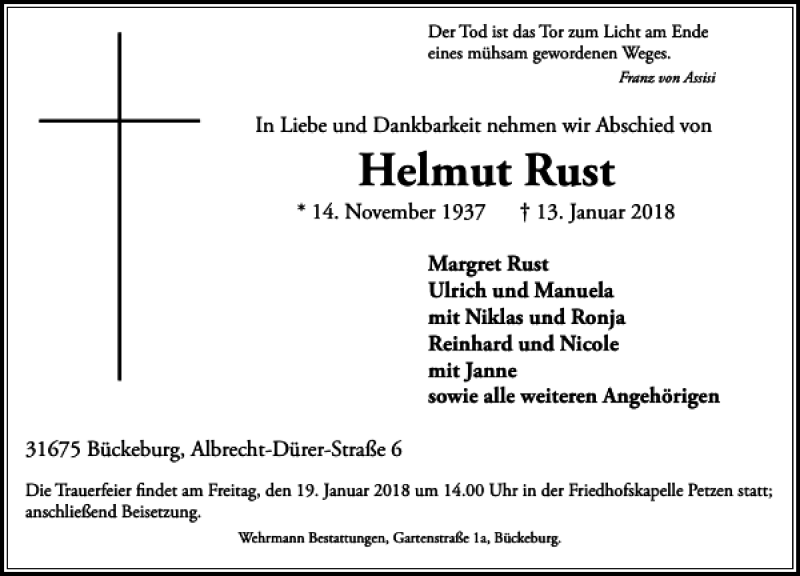 Der Tod ist das Tor zum Licht am Ende
eines mühsam gewordenen Weges.

Franz von Assisi

In Liebe und Dankbarkeit nehmen wir Abschied von

Helmut Rust

* 14. November 1937 † 13. Januar 2018

Margret Rust
Ulrich und Manuela
mit Niklas und Ronja
Reinhard und Nicole
mit Janne
sowie alle weiteren Angehörigen

31675 Bückeburg, Albrecht-Dürer-Straße 6

Die Trauerfeier findet am Freitag, den 19. Januar 2018 um 14.00 Uhr in der Friedhofskapelle Petzen statt; anschließend Beisetzung.

Wehrmann Bestattungen, Gartenstraße 1a, Bückeburg.